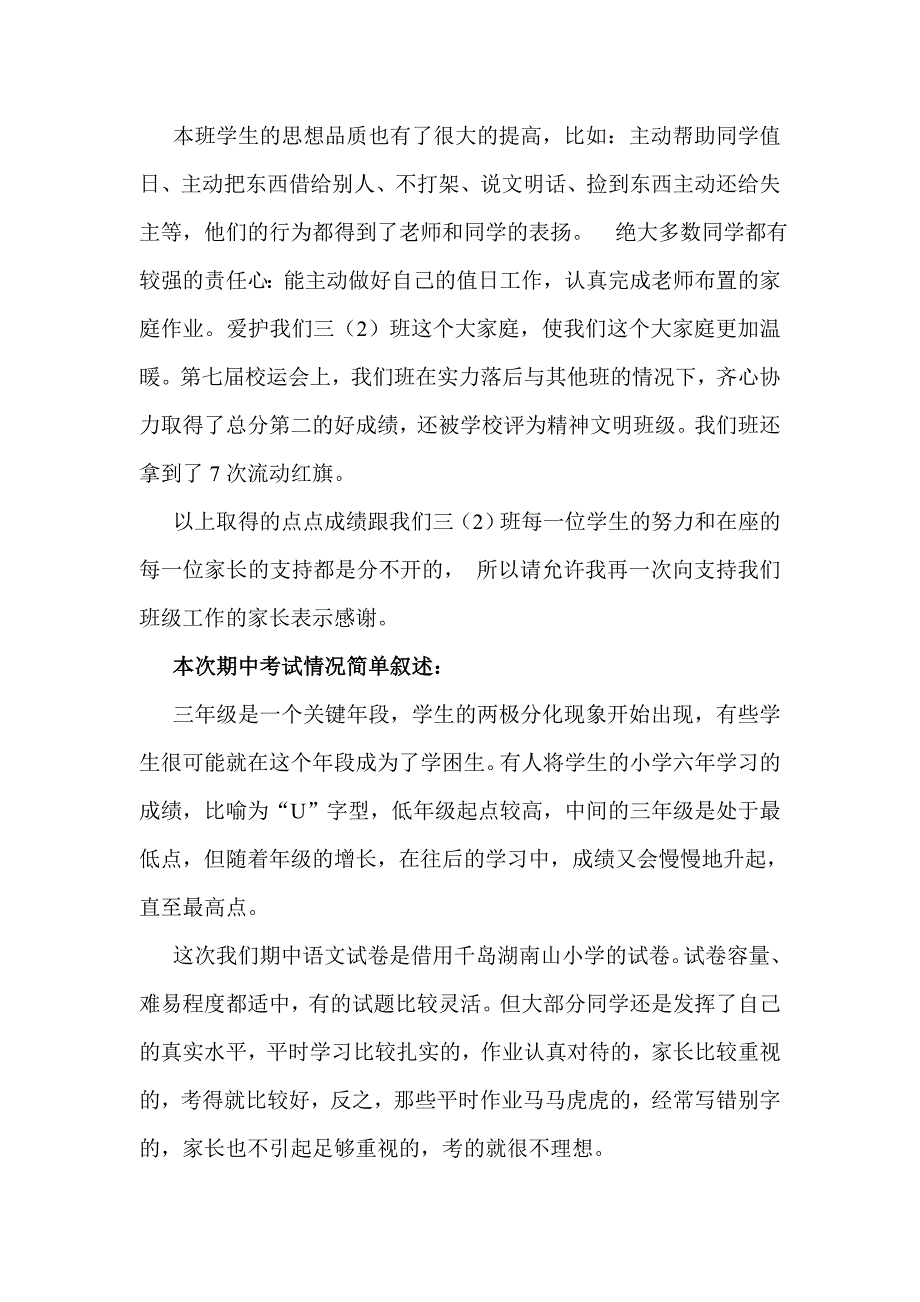 本班学生的思想品质也有了很大的提高，比如：主动帮助同学值日、主动把东西借给别人、不打架、说文明话、捡到东西主动还给失主等，他们的行为都得到了老师和同学的表扬。 绝大多数同学都有较强的责任心：能主动做好自己的值日工作，认真完成老师布置的家庭作业。爱护我们三（2）班这个大家庭，使我们这个大家庭更加温暖。第七届校运会上，我们班在实力落后与其他班的情况下，齐心协力取得了总分第二的好成绩，还被学校评为精神文明班级。我们班还拿到了 7 次流动红旗。

以上取得的点点成绩跟我们三（2）班每一位学生的努力和在座的每一位家长的支持都是分不开的， 所以请允许我再一次向支持我们班级工作的家长表示感谢。

本次期中考试情况简单叙述：

三年级是一个关键年段，学生的两极分化现象开始出现，有些学生很可能就在这个年段成为了学困生。有人将学生的小学六年学习的成绩，比喻为“U”字型，低年级起点较高，中间的三年级是处于最低点，但随着年级的增长，在往后的学习中，成绩又会慢慢地升起，直至最高点。

这次我们期中语文试卷是借用千岛湖南山小学的试卷。试卷容量、难易程度都适中，有的试题比较灵活。但大部分同学还是发挥了自己的真实水平，平时学习比较扎实的，作业认真对待的，家长比较重视的，考得就比较好，反之，那些平时作业马马虎虎的，经常写错别字的，家长也不引起足够重视的，考的就很不理想。